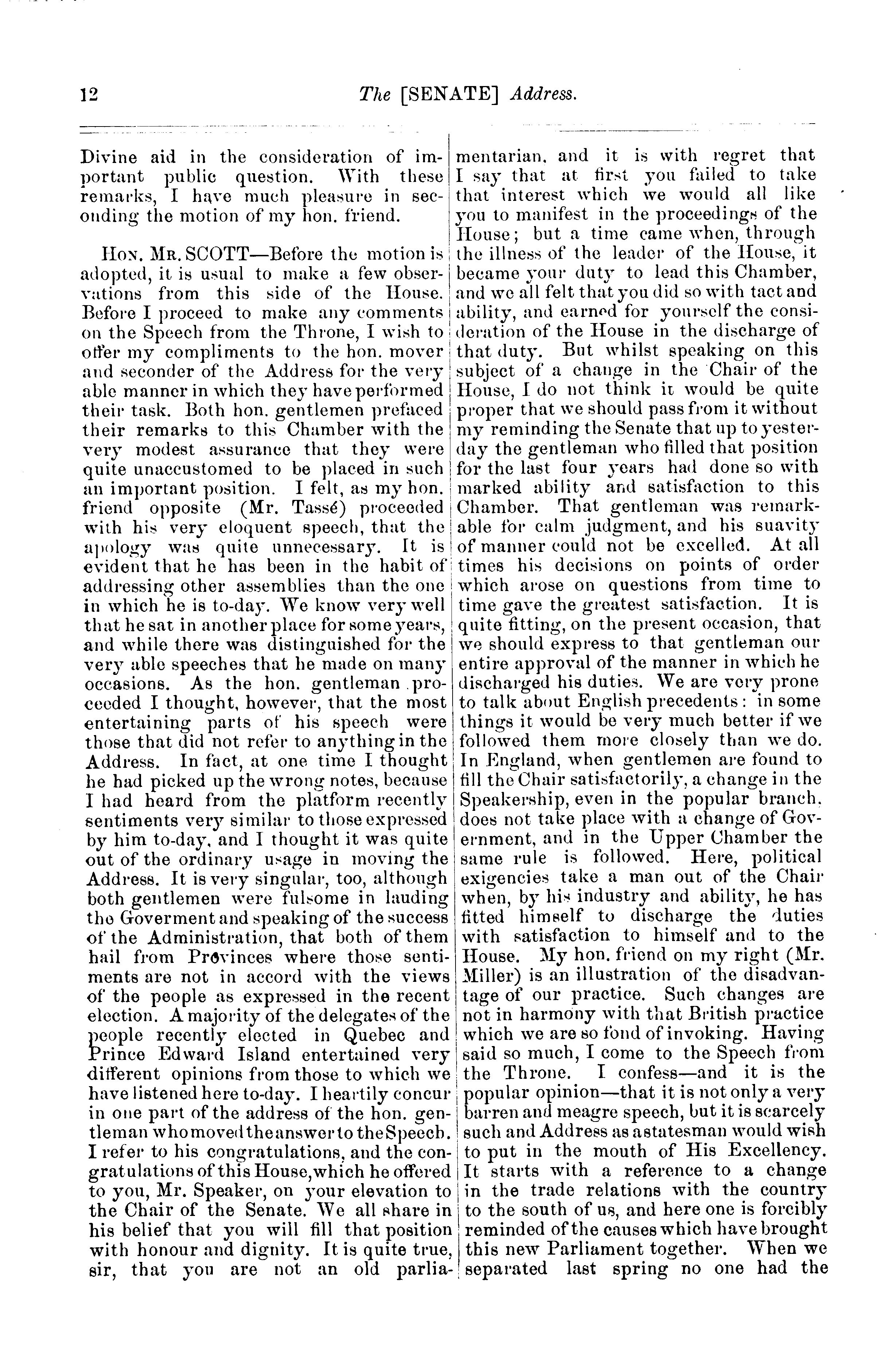 12 The [SENATE] Address.

Divine aid in the consideration of important public question. With these remarks, I have much pleasure in seconding the motion of my hon. friend.

HON. MR. SCOTT—Before the motion is adopted, it is usual to make a few observations from this side of the House. Before I proceed to make any comments on the Speech from the Throne, I wish to offer my compliments to the hon. mover and seconder of the Address for the very able manner in which they have performed their task. Both hon. gentlemen prefaced their remarks to this Chamber with the very modest assurance that they were quite unaccustomed to be placed in such an important position. I felt, as my hon. friend opposite (Mr. Tassé) proceeded with his very eloquent speech, that the apology was quite unnecessary. It is evident that he has been in the habit of addressing other assemblies than the one in which he is to-day. We know very well that he sat in another place for some years, and while there was distinguished for the very able speeches that he made on many occasions. As the hon. gentleman proceeded I thought, however, that the most entertaining parts of his speech were those that did not refer to anything in the Address. In fact, at one time I thought he had picked up the wrong notes, because I had heard from the platform recently sentiments very similar to those expressed by him to-day, and I thought it was quite out of the ordinary usage in moving the Address. It is very singular, too, although both gentlemen were fulsome in lauding the Goverment and speaking of the success of the Administration, that both of them hail from Provinces where those sentiments are not in accord with the views of the people as expressed in the recent election. A majority of the delegates of the people recently elected in Quebec and Prince Edward Island entertained very different opinions from those to which we have listened here to-day. I heartily concur in one part of the address of the hon. gentleman who moved the answer to the Speech. I refer to his congratulations, and the congratulations of this House, which he offered to you, Mr. Speaker, on your elevation to the Chair of the Senate. We all share in his belief that you will fill that position with honour and dignity. It is quite true, sir, that you are not an old parliamentarian, and it is with regret that I say that at first you failed to take that interest which we would all like you to manifest in the proceedings of the House; but a time came when, through the illness of the leader of the House, it became your duty to lead this Chamber, and we all felt that you did so with tact and ability, and earned for yourself the consideration of the House in the discharge of that duty. But whilst speaking on this subject of a change in the Chair of the House, I do not think it would be quite proper that we should pass from it without my reminding the Senate that up to yesterday the gentleman who filled that position for the last four years had done so with marked ability and satisfaction to this Chamber. That gentleman was remarkable for calm judgment, and his suavity of manner could not be excelled. At all times his decisions on points of order which arose on questions from time to time gave the greatest satisfaction. It is quite fitting, on the present occasion, that we should express to that gentleman our entire approval of the manner in which he discharged his duties. We are very prone to talk about English precedents: in some things it would be very much better if we followed them more closely than we do. In England, when gentlemen are found to fill the Chair satisfactorily, a change in the Speakership, even in the popular branch, does not take place with a change of Government, and in the Upper Chamber the same rule is followed. Here, political exigencies take a man out of the Chair when, by his industry and ability, he has fitted himself to discharge the duties with satisfaction to himself and to the House. My hon. friend on my right (Mr. Miller) is an illustration of the disadvantage of our practice. Such changes are not in harmony with that British practice which we are so fond of invoking. Having said so much, I come to the Speech from the Throne. I confess—and it is the popular opinion—that it is not only a very barren and meagre speech, but it is scarcely such and Address as a statesman would wish to put in the mouth of His Excellency. It starts with a reference to a change in the trade relations with the country to the south of us, and here one is forcibly reminded of the causes which have brought this new Parliament together. When we separated last spring no one had the